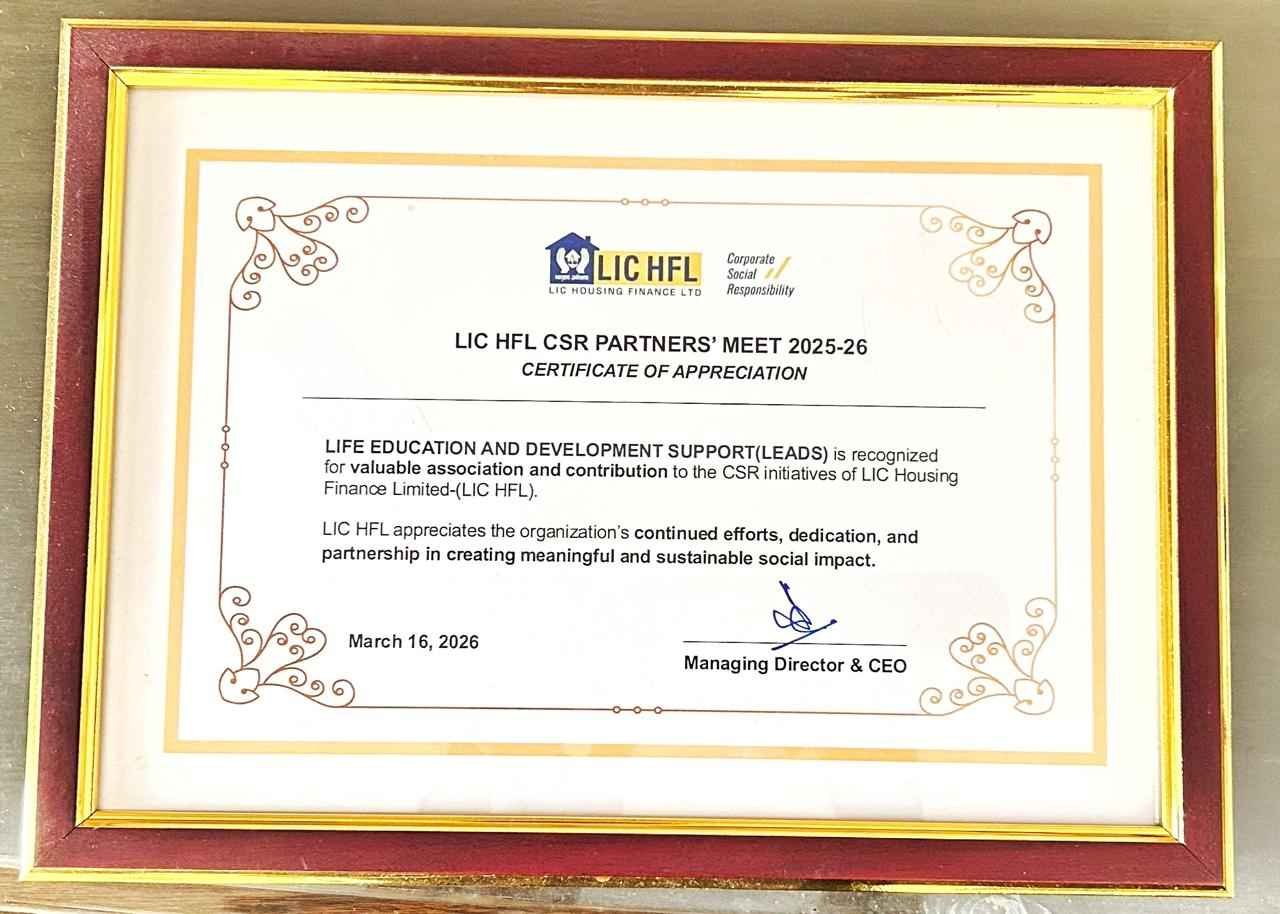 LIC HFL
LIC HOUSING FINANCE LTD

Corporate Social Responsibility

LIC HFL CSR PARTNERS' MEET 2025-26
CERTIFICATE OF APPRECIATION

LIFE EDUCATION AND DEVELOPMENT SUPPORT(LEADS) is recognized for valuable association and contribution to the CSR initiatives of LIC Housing Finance Limited-(LIC HFL).

LIC HFL appreciates the organization's continued efforts, dedication, and partnership in creating meaningful and sustainable social impact.

March 16, 2026

Managing Director & CEO